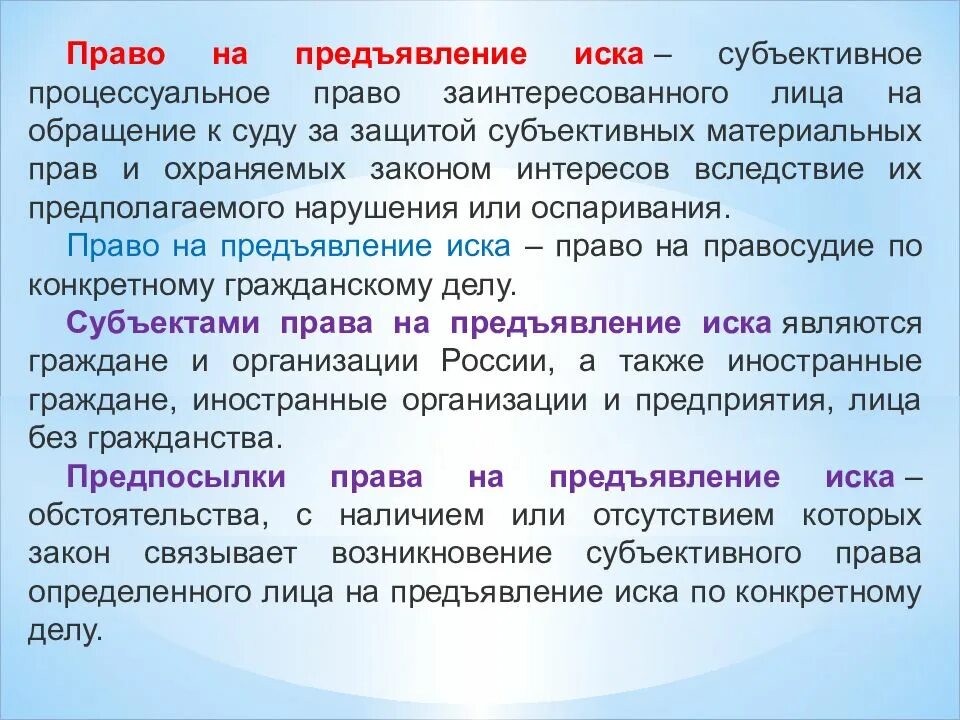 Право на предъявление иска – субъективное процессуальное право заинтересованного лица на обращение к суду за защитой субъективных материальных прав и охраняемых законом интересов вследствие их предполагаемого нарушения или оспаривания.

Право на предъявление иска – право на правосудие по конкретному гражданскому делу.

Субъектами права на предъявление иска являются граждане и организации России, а также иностранные граждане, иностранные организации и предприятия, лица без гражданства.

Предпосылки права на предъявление иска – обстоятельства, с наличием или отсутствием которых закон связывает возникновение субъективного права определенного лица на предъявление иска по конкретному делу.